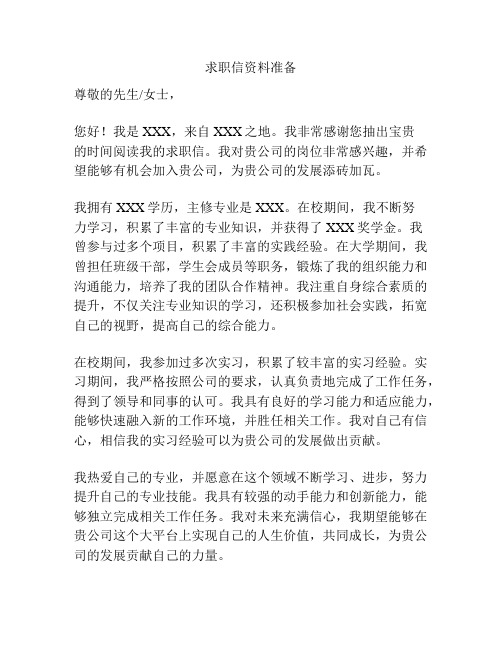 求职信资料准备

尊敬的先生/女士，

您好！我是 XXX，来自 XXX 之地。我非常感谢您抽出宝贵的时间阅读我的求职信。我对贵公司的岗位非常感兴趣，并希望能够有机会加入贵公司，为贵公司的发展添砖加瓦。

我拥有 XXX 学历，主修专业是 XXX。在校期间，我不断努力学习，积累了丰富的专业知识，并获得了 XXX 奖学金。我曾参与过多个项目，积累了丰富的实践经验。在大学期间，我曾担任班级干部，学生会成员等职务，锻炼了我的组织能力和沟通能力，培养了我的团队合作精神。我注重自身综合素质的提升，不仅关注专业知识的学习，还积极参加社会实践，拓宽自己的视野，提高自己的综合能力。

在校期间，我参加过多次实习，积累了较丰富的实习经验。实习期间，我严格按照公司的要求，认真负责地完成了工作任务，得到了领导和同事的认可。我具有良好的学习能力和适应能力，能够快速融入新的工作环境，并胜任相关工作。我对自己有信心，相信我的实习经验可以为贵公司的发展做出贡献。

我热爱自己的专业，并愿意在这个领域不断学习、进步，努力提升自己的专业技能。我具有较强的动手能力和创新能力，能够独立完成相关工作任务。我对未来充满信心，我期望能够在贵公司这个大平台上实现自己的人生价值，共同成长，为贵公司的发展贡献自己的力量。